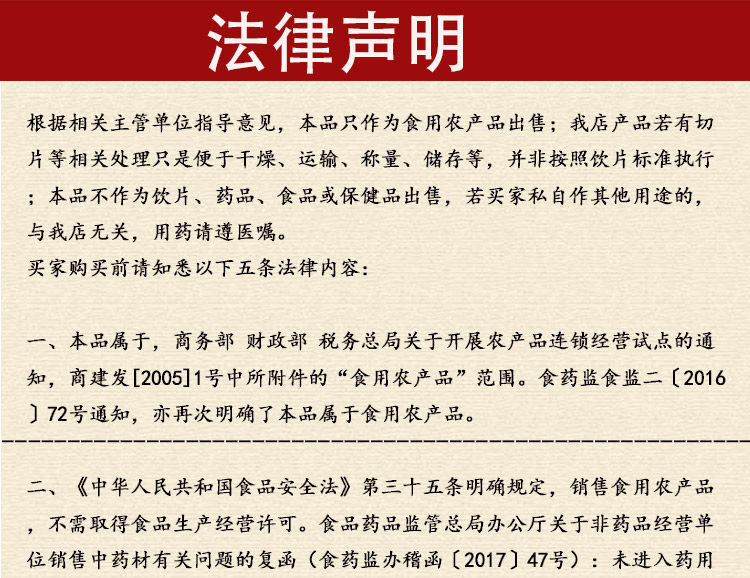 法律声明

根据相关主管单位指导意见，本品只作为食用农产品出售；我店产品若有切片等相关处理只是便于干燥、运输、称量、储存等，并非按照饮片标准执行；本品不作为饮片、药品、食品或保健品出售，若买家私自作其他用途的，与我店无关，用药请遵医嘱。

买家购买前请知悉以下五条法律内容：

一、本品属于，商务部 财政部 税务总局关于开展农产品连锁经营试点的通知，商建发[2005]1号中所附件的“食用农产品”范围。食药监食监二〔2016〕72号通知，亦再次明确了本品属于食用农产品。

二、《中华人民共和国食品安全法》第三十五条明确规定，销售食用农产品，不需取得食品生产经营许可。食品药品监管总局办公厅关于非药品经营单位销售中药材有关问题的复函（食药监办稽函〔2017〕47号）：未进入药用